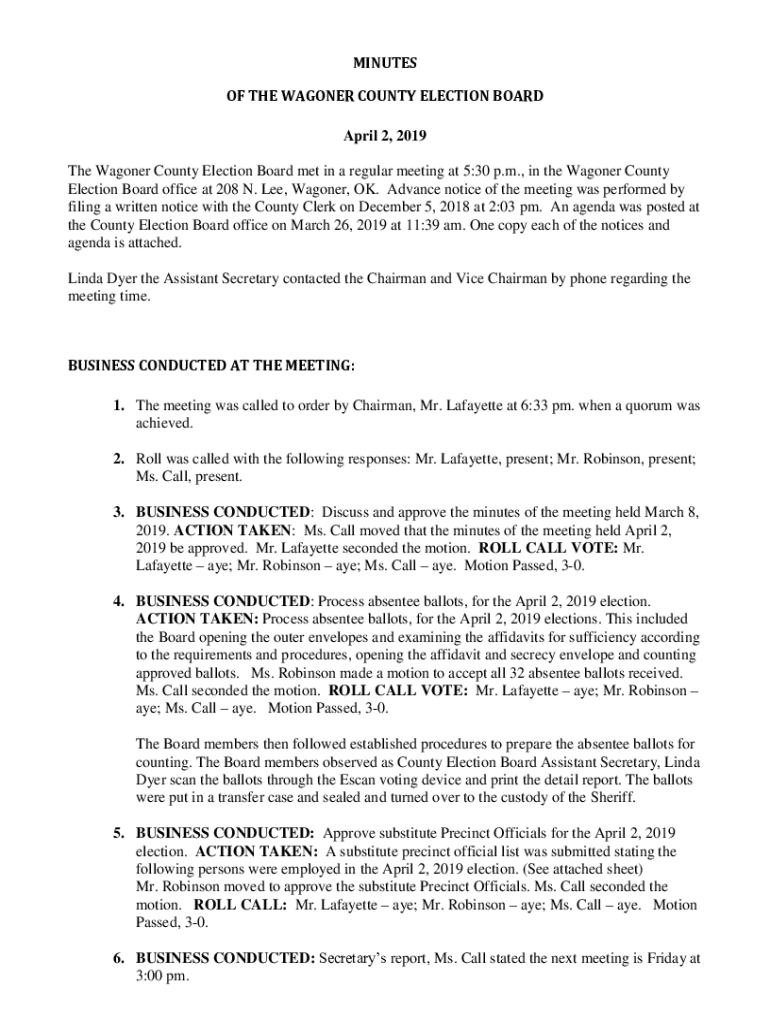 MINUTES

OF THE WAGONER COUNTY ELECTION BOARD

April 2, 2019

The Wagoner County Election Board met in a regular meeting at 5:30 p.m., in the Wagoner County Election Board office at 208 N. Lee, Wagoner, OK. Advance notice of the meeting was performed by filing a written notice with the County Clerk on December 5, 2018 at 2:03 pm. An agenda was posted at the County Election Board office on March 26, 2019 at 11:39 am. One copy each of the notices and agenda is attached.

Linda Dyer the Assistant Secretary contacted the Chairman and Vice Chairman by phone regarding the meeting time.

BUSINESS CONDUCTED AT THE MEETING:

1. The meeting was called to order by Chairman, Mr. Lafayette at 6:33 pm. when a quorum was achieved.

2. Roll was called with the following responses: Mr. Lafayette, present; Mr. Robinson, present; Ms. Call, present.

3. BUSINESS CONDUCTED: Discuss and approve the minutes of the meeting held March 8, 2019. ACTION TAKEN: Ms. Call moved that the minutes of the meeting held April 2, 2019 be approved. Mr. Lafayette seconded the motion. ROLL CALL VOTE: Mr. Lafayette – aye; Mr. Robinson – aye; Ms. Call – aye. Motion Passed, 3-0.

4. BUSINESS CONDUCTED: Process absentee ballots, for the April 2, 2019 election. ACTION TAKEN: Process absentee ballots, for the April 2, 2019 elections. This included the Board opening the outer envelopes and examining the affidavits for sufficiency according to the requirements and procedures, opening the affidavit and secrecy envelope and counting approved ballots. Ms. Robinson made a motion to accept all 32 absentee ballots received. Ms. Call seconded the motion. ROLL CALL VOTE: Mr. Lafayette – aye; Mr. Robinson – aye; Ms. Call – aye. Motion Passed, 3-0.

The Board members then followed established procedures to prepare the absentee ballots for counting. The Board members observed as County Election Board Assistant Secretary, Linda Dyer scan the ballots through the Escan voting device and print the detail report. The ballots were put in a transfer case and sealed and turned over to the custody of the Sheriff.

5. BUSINESS CONDUCTED: Approve substitute Precinct Officials for the April 2, 2019 election. ACTION TAKEN: A substitute precinct official list was submitted stating the following persons were employed in the April 2, 2019 election. (See attached sheet) Mr. Robinson moved to approve the substitute Precinct Officials. Ms. Call seconded the motion. ROLL CALL: Mr. Lafayette – aye; Mr. Robinson – aye; Ms. Call – aye. Motion Passed, 3-0.

6. BUSINESS CONDUCTED: Secretary's report, Ms. Call stated the next meeting is Friday at 3:00 pm.